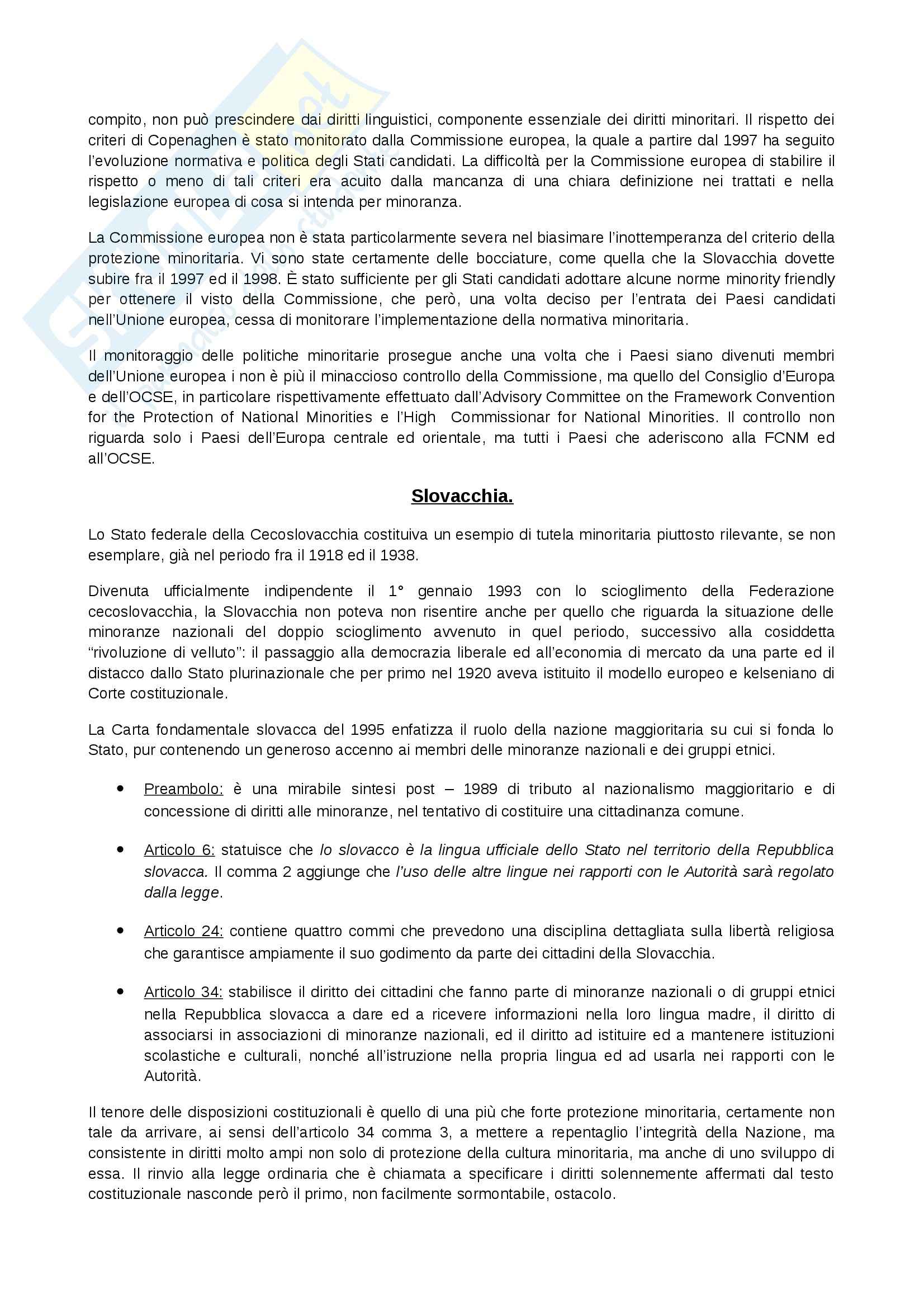 compito, non può prescindere dai diritti linguistici, componente essenziale dei diritti minoritari. Il rispetto dei criteri di Copenaghen è stato monitorato dalla Commissione europea, la quale a partire dal 1997 ha seguito l'evoluzione normativa e politica degli Stati candidati. La difficoltà per la Commissione europea di stabilire il rispetto o meno di tali criteri era acuito dalla mancanza di una chiara definizione nei trattati e nella legislazione europea di cosa si intenda per minoranza.

La Commissione europea non è stata particolarmente severa nel biasimare l'inottemperanza del criterio della protezione minoritaria. Vi sono state certamente delle bocciature, come quella che la Slovacchia dovette subire fra il 1997 ed il 1998. È stato sufficiente per gli Stati candidati adottare alcune norme minority friendly per ottenere il visto della Commissione, che però, una volta deciso per l'entrata dei Paesi candidati nell'Unione europea, cessa di monitorare l'implementazione della normativa minoritaria.

Il monitoraggio delle politiche minoritarie prosegue anche una volta che i Paesi siano divenuti membri dell'Unione europea i non è più il minaccioso controllo della Commissione, ma quello del Consiglio d'Europa e dell'OCSE, in particolare rispettivamente effettuato dall'Advisory Committee on the Framework Convention for the Protection of National Minorities e l'High Commissionar for National Minorities. Il controllo non riguarda solo i Paesi dell'Europa centrale ed orientale, ma tutti i Paesi che aderiscono alla FCNM ed all'OCSE.

Slovacchia.

Lo Stato federale della Cecoslovacchia costituiva un esempio di tutela minoritaria piuttosto rilevante, se non esemplare, già nel periodo fra il 1918 ed il 1938.

Divenuta ufficialmente indipendente il 1° gennaio 1993 con lo scioglimento della Federazione cecoslovacchia, la Slovacchia non poteva non risentire anche per quello che riguarda la situazione delle minoranze nazionali del doppio scioglimento avvenuto in quel periodo, successivo alla cosiddetta "rivoluzione di velluto": il passaggio alla democrazia liberale ed all'economia di mercato da una parte ed il distacco dallo Stato plurinazionale che per primo nel 1920 aveva istituito il modello europeo e kelseniano di Corte costituzionale.

La Carta fondamentale slovacca del 1995 enfatizza il ruolo della nazione maggioritaria su cui si fonda lo Stato, pur contenendo un generoso accenno ai membri delle minoranze nazionali e dei gruppi etnici.

• Preambolo: è una mirabile sintesi post – 1989 di tributo al nazionalismo maggioritario e di concessione di diritti alle minoranze, nel tentativo di costituire una cittadinanza comune.

• Articolo 6: statuisce che lo slovacco è la lingua ufficiale dello Stato nel territorio della Repubblica slovacca. Il comma 2 aggiunge che l'uso delle altre lingue nei rapporti con le Autorità sarà regolato dalla legge.

• Articolo 24: contiene quattro commi che prevedono una disciplina dettagliata sulla libertà religiosa che garantisce ampiamente il suo godimento da parte dei cittadini della Slovacchia.

• Articolo 34: stabilisce il diritto dei cittadini che fanno parte di minoranze nazionali o di gruppi etnici nella Repubblica slovacca a dare ed a ricevere informazioni nella loro lingua madre, il diritto di associarsi in associazioni di minoranze nazionali, ed il diritto ad istituire ed a mantenere istituzioni scolastiche e culturali, nonché all'istruzione nella propria lingua ed ad usarla nei rapporti con le Autorità.

Il tenore delle disposizioni costituzionali è quello di una più che forte protezione minoritaria, certamente non tale da arrivare, ai sensi dell'articolo 34 comma 3, a mettere a repentaglio l'integrità della Nazione, ma consistente in diritti molto ampi non solo di protezione della cultura minoritaria, ma anche di uno sviluppo di essa. Il rinvio alla legge ordinaria che è chiamata a specificare i diritti solennemente affermati dal testo costituzionale nasconde però il primo, non facilmente sormontabile, ostacolo.